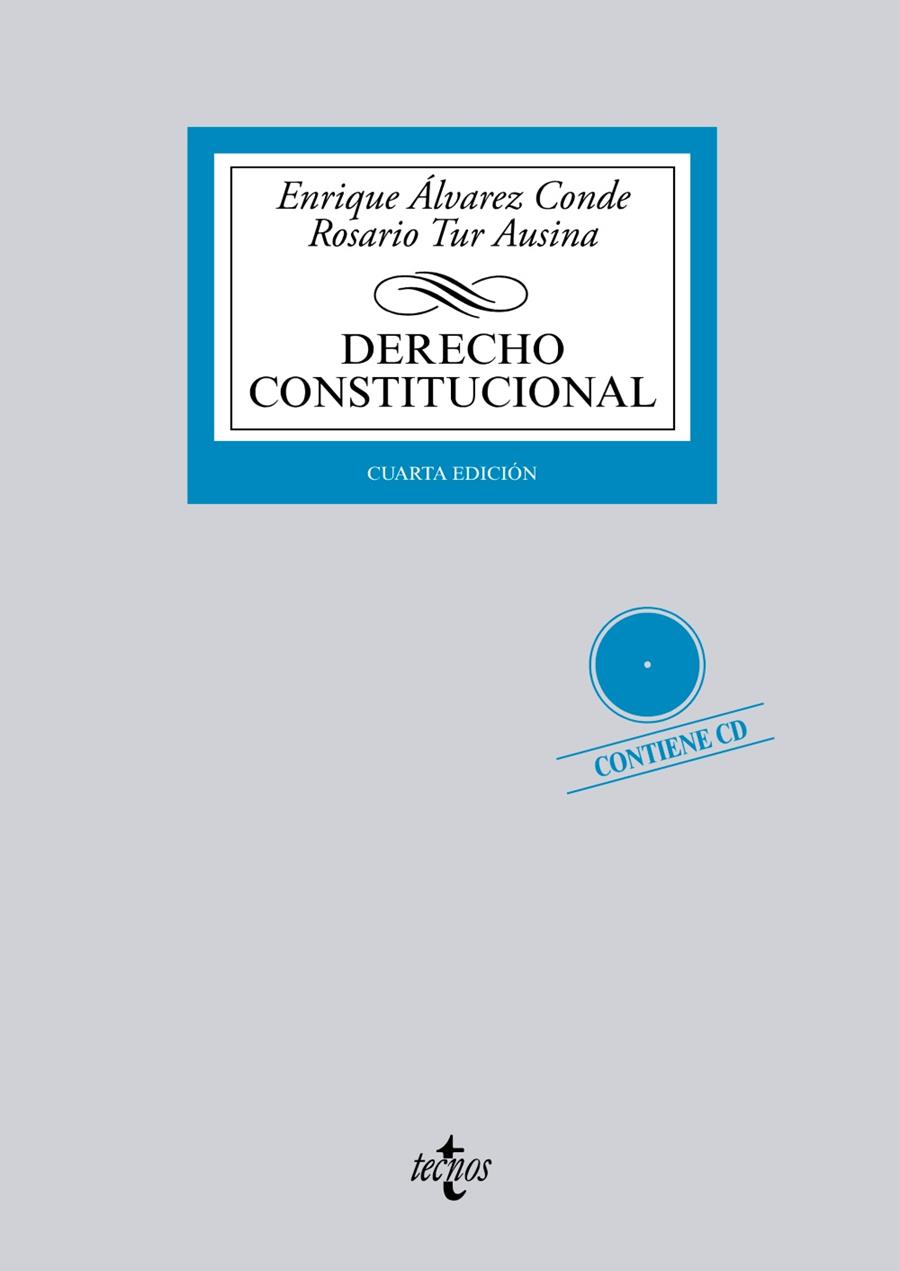 Enrique Álvarez Conde
Rosario Tur Ausina

DERECHO
CONSTITUCIONAL

CUARTA EDICIÓN

CONTIENE CD

tecnos